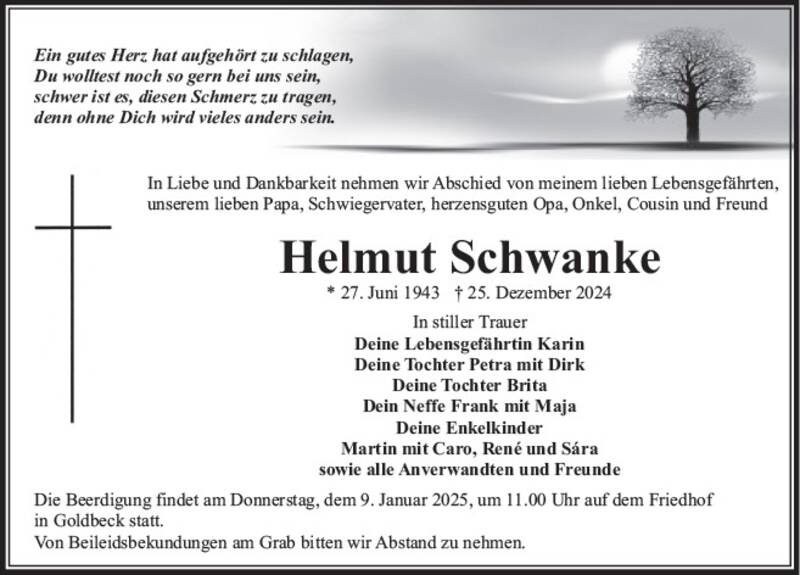 Ein gutes Herz hat aufgehört zu schlagen,
Du wolltest noch so gern bei uns sein,
schwer ist es, diesen Schmerz zu tragen,
denn ohne Dich wird vieles anders sein.

In Liebe und Dankbarkeit nehmen wir Abschied von meinem lieben Lebensgefährten, unserem lieben Papa, Schwiegervater, herzensguten Opa, Onkel, Cousin und Freund

Helmut Schwanke

* 27. Juni 1943 † 25. Dezember 2024

In stiller Trauer
Deine Lebensgefährtin Karin
Deine Tochter Petra mit Dirk
Deine Tochter Brita
Dein Neffe Frank mit Maja
Deine Enkelkinder
Martin mit Caro, René und Sára
sowie alle Anverwandten und Freunde

Die Beerdigung findet am Donnerstag, dem 9. Januar 2025, um 11.00 Uhr auf dem Friedhof in Goldbeck statt.
Von Beileidsbekundungen am Grab bitten wir Abstand zu nehmen.